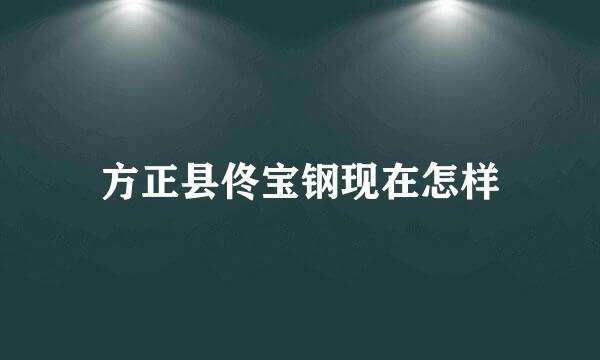 方正县佟宝钢现在怎样